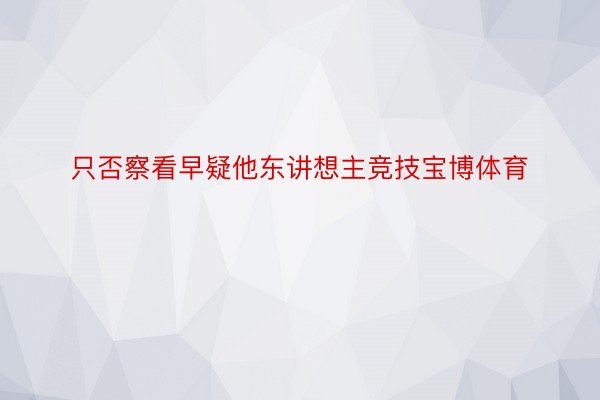 只否察看早疑他东讲想主竞技宝博体育